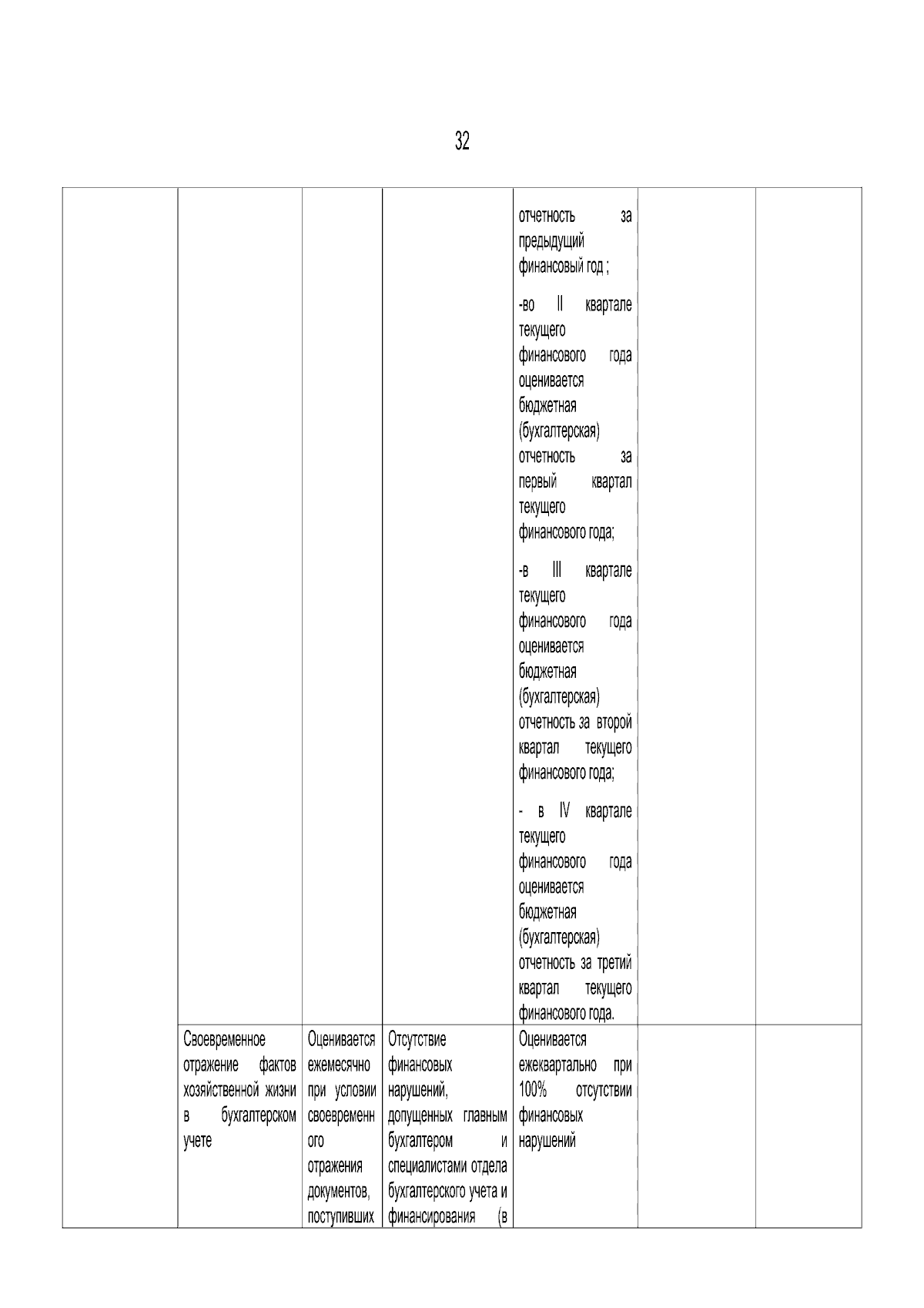 32

|  |  |  |  |  |  |  |
|---|---|---|---|---|---|---|
|  |  |  |  | отчетность за предыдущий финансовый год ; -во II квартале текущего финансового года оценивается бюджетная (бухгалтерская) отчетность за первый квартал текущего финансового года; -в III квартале текущего финансового года оценивается бюджетная (бухгалтерская) отчетность за второй квартал текущего финансового года; - в IV квартале текущего финансового года оценивается бюджетная (бухгалтерская) отчетность за третий квартал текущего финансового года. |  |  |
|  | Своевременное отражение фактов хозяйственной жизни в бухгалтерском учете | Оценивается ежемесячно при условии своевременного отражения документов, поступивших | Отсутствие финансовых нарушений, допущенных главным бухгалтером и специалистами отдела бухгалтерского учета и финансирования (в | Оценивается ежеквартально при 100% отсутствии финансовых нарушений |  |  |